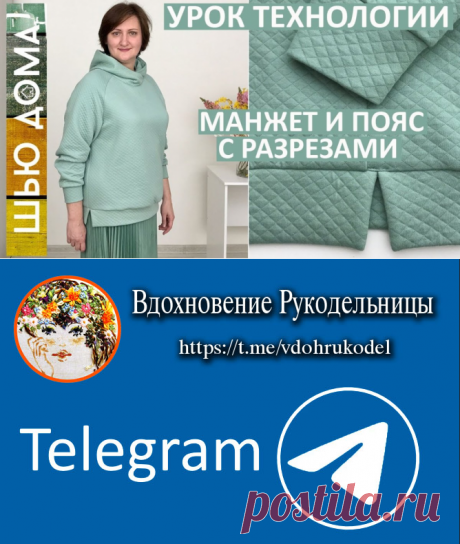 ШЬЮ ДОМА!

УРОК ТЕХНОЛОГИИ

МАНЖЕТ И ПОЯС С РАЗРЕЗАМИ

Вдохновение Рукодельницы

https://t.me/vdohrukodel

Telegram

postila.ru